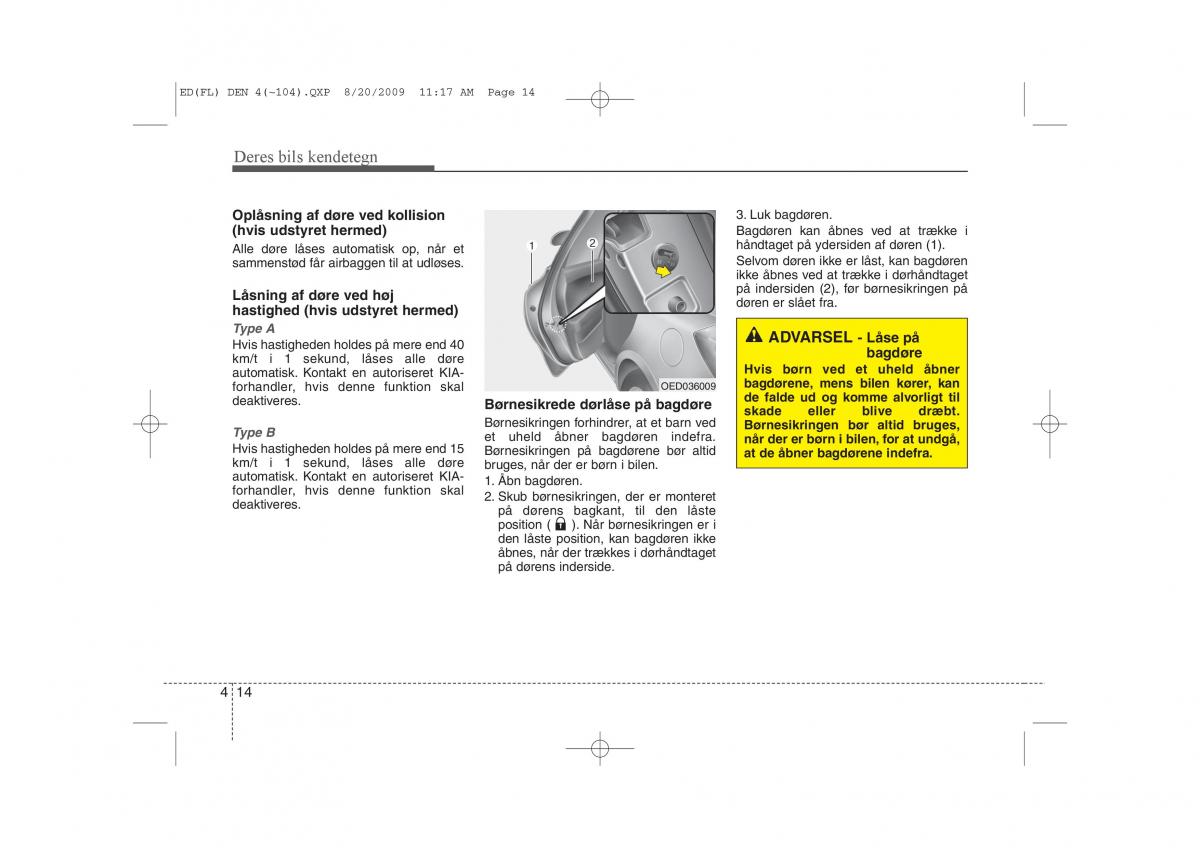 ED(FL) DEN 4(~104).QXP 8/20/2009 11:17 AM Page 14

Deres bils kendetegn

Oplåsning af døre ved kollision (hvis udstyret hermed)
Alle døre låses automatisk op, når et sammenstød får airbaggen til at udløses.

Låsning af døre ved høj hastighed (hvis udstyret hermed)
Type A
Hvis hastigheden holdes på mere end 40 km/t i 1 sekund, låses alle døre automatisk. Kontakt en autoriseret KIA-forhandler, hvis denne funktion skal deaktiveres.

Type B
Hvis hastigheden holdes på mere end 15 km/t i 1 sekund, låses alle døre automatisk. Kontakt en autoriseret KIA-forhandler, hvis denne funktion skal deaktiveres.

1
2
OED036009

Børnesikrede dørlåse på bagdøre
Børnesikringen forhindrer, at et barn ved et uheld åbner bagdøren indefra. Børnesikringen på bagdørene bør altid bruges, når der er børn i bilen.
1. Åbn bagdøren.
2. Skub børnesikringen, der er monteret på dørens bagkant, til den låste position ( ). Når børnesikringen er i den låste position, kan bagdøren ikke åbnes, når der trækkes i dørhåndtaget på dørens inderside.
3. Luk bagdøren.
Bagdøren kan åbnes ved at trække i håndtaget på ydersiden af døren (1).
Selvom døren ikke er låst, kan bagdøren ikke åbnes ved at trække i dørhåndtaget på indersiden (2), før børnesikringen på døren er slået fra.

ADVARSEL - Låse på bagdøre
Hvis børn ved et uheld åbner bagdørene, mens bilen kører, kan de falde ud og komme alvorligt til skade eller blive dræbt. Børnesikringen bør altid bruges, når der er børn i bilen, for at undgå, at de åbner bagdørene indefra.

4 14